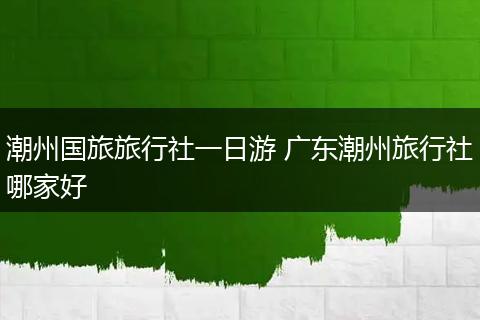 潮州国旅旅行社一日游 广东潮州旅行社哪家好